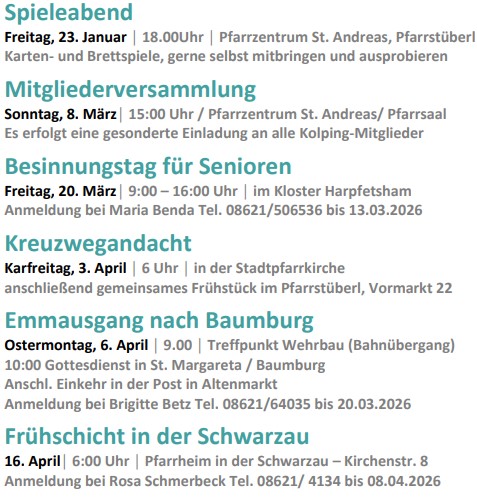 Spieleabend
Freitag, 23. Januar | 18.00Uhr | Pfarrzentrum St. Andreas, Pfarrstüberl
Karten- und Brettspiele, gerne selbst mitbringen und ausprobieren

Mitgliederversammlung
Sonntag, 8. März | 15:00 Uhr / Pfarrzentrum St. Andreas/ Pfarrsaal
Es erfolgt eine gesonderte Einladung an alle Kolping-Mitglieder

Besinnungstag für Senioren
Freitag, 20. März | 9:00 – 16:00 Uhr | im Kloster Harpfetsham
Anmeldung bei Maria Benda Tel. 08621/506536 bis 13.03.2026

Kreuzwegandacht
Karfreitag, 3. April | 6 Uhr | in der Stadtpfarrkirche
anschließend gemeinsames Frühstück im Pfarrstüberl, Vormarkt 22

Emmausgang nach Baumburg
Ostermontag, 6. April | 9.00 | Treffpunkt Wehrbau (Bahnübergang)
10:00 Gottesdienst in St. Margareta / Baumburg
Anschl. Einkehr in der Post in Altenmarkt
Anmeldung bei Brigitte Betz Tel. 08621/64035 bis 20.03.2026

Frühschicht in der Schwarzau
16. April | 6:00 Uhr | Pfarrheim in der Schwarzau – Kirchenstr. 8
Anmeldung bei Rosa Schmerbeck Tel. 08621/ 4134 bis 08.04.2026